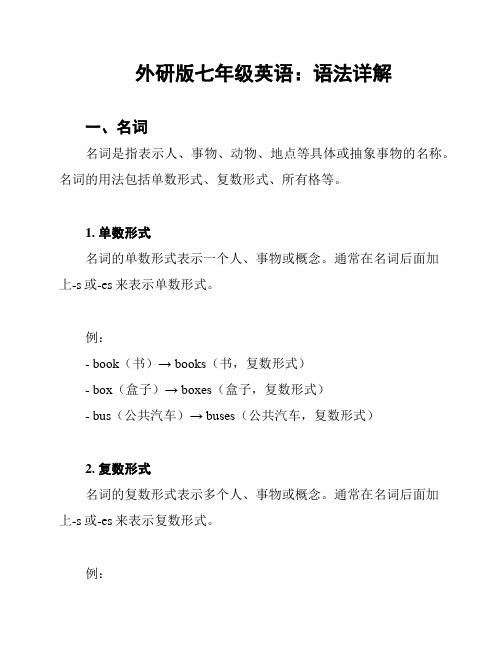 外研版七年级英语：语法详解

一、名词

名词是指表示人、事物、动物、地点等具体或抽象事物的名称。名词的用法包括单数形式、复数形式、所有格等。

1. 单数形式

名词的单数形式表示一个人、事物或概念。通常在名词后面加上-s 或-es 来表示单数形式。

例：

- book（书）→ books（书，复数形式）

- box（盒子）→ boxes（盒子，复数形式）

- bus（公共汽车）→ buses（公共汽车，复数形式）

2. 复数形式

名词的复数形式表示多个人、事物或概念。通常在名词后面加上-s 或-es 来表示复数形式。

例：